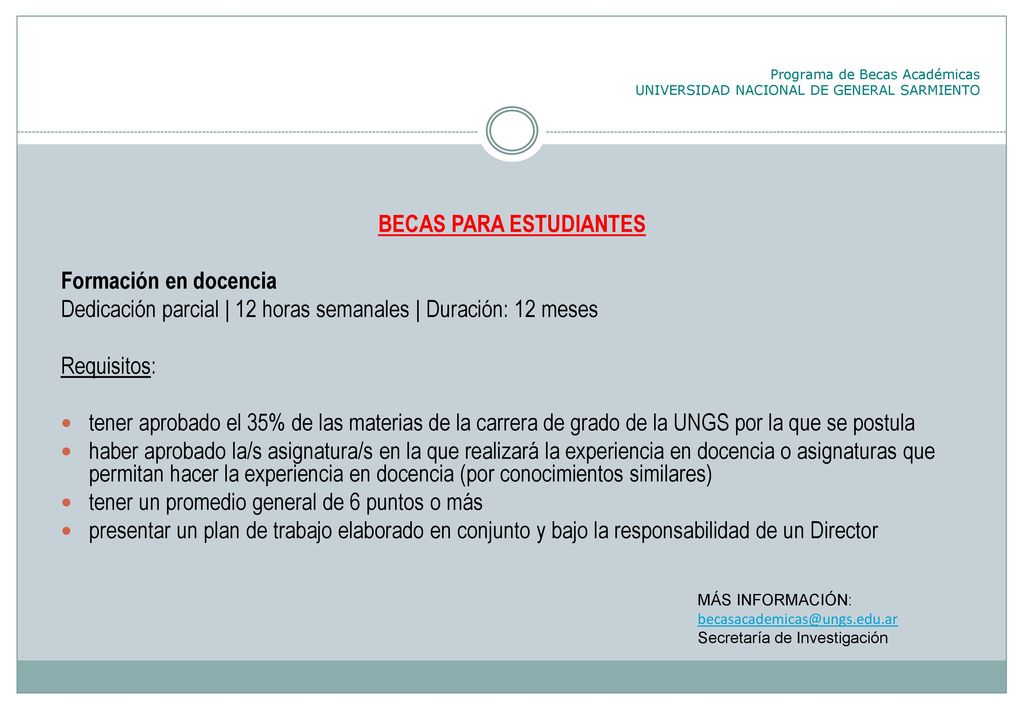 Programa de Becas Académicas
UNIVERSIDAD NACIONAL DE GENERAL SARMIENTO

BECAS PARA ESTUDIANTES

Formación en docencia
Dedicación parcial | 12 horas semanales | Duración: 12 meses

Requisitos:

- tener aprobado el 35% de las materias de la carrera de grado de la UNGS por la que se postula
- haber aprobado la/s asignatura/s en la que realizará la experiencia en docencia o asignaturas que permitan hacer la experiencia en docencia (por conocimientos similares)
- tener un promedio general de 6 puntos o más
- presentar un plan de trabajo elaborado en conjunto y bajo la responsabilidad de un Director

MÁS INFORMACIÓN:
becasacademicas@ungs.edu.ar
Secretaría de Investigación